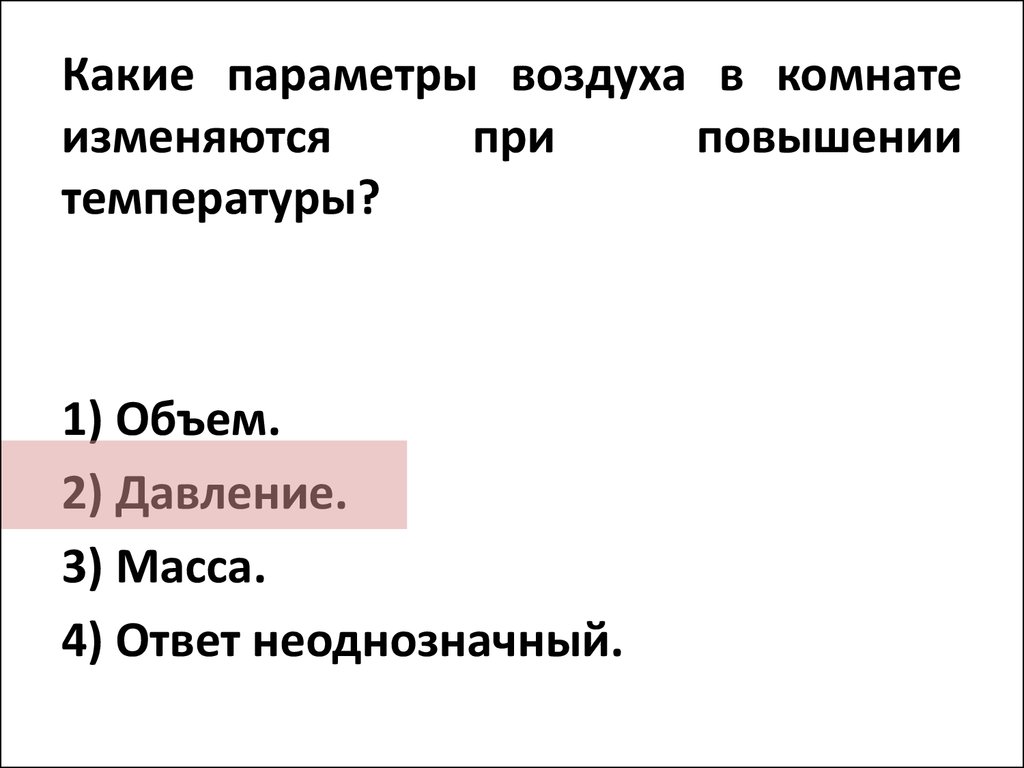 Какие параметры воздуха в комнате изменяются при повышении температуры?

1) Объем.
2) Давление.
3) Масса.
4) Ответ неоднозначный.